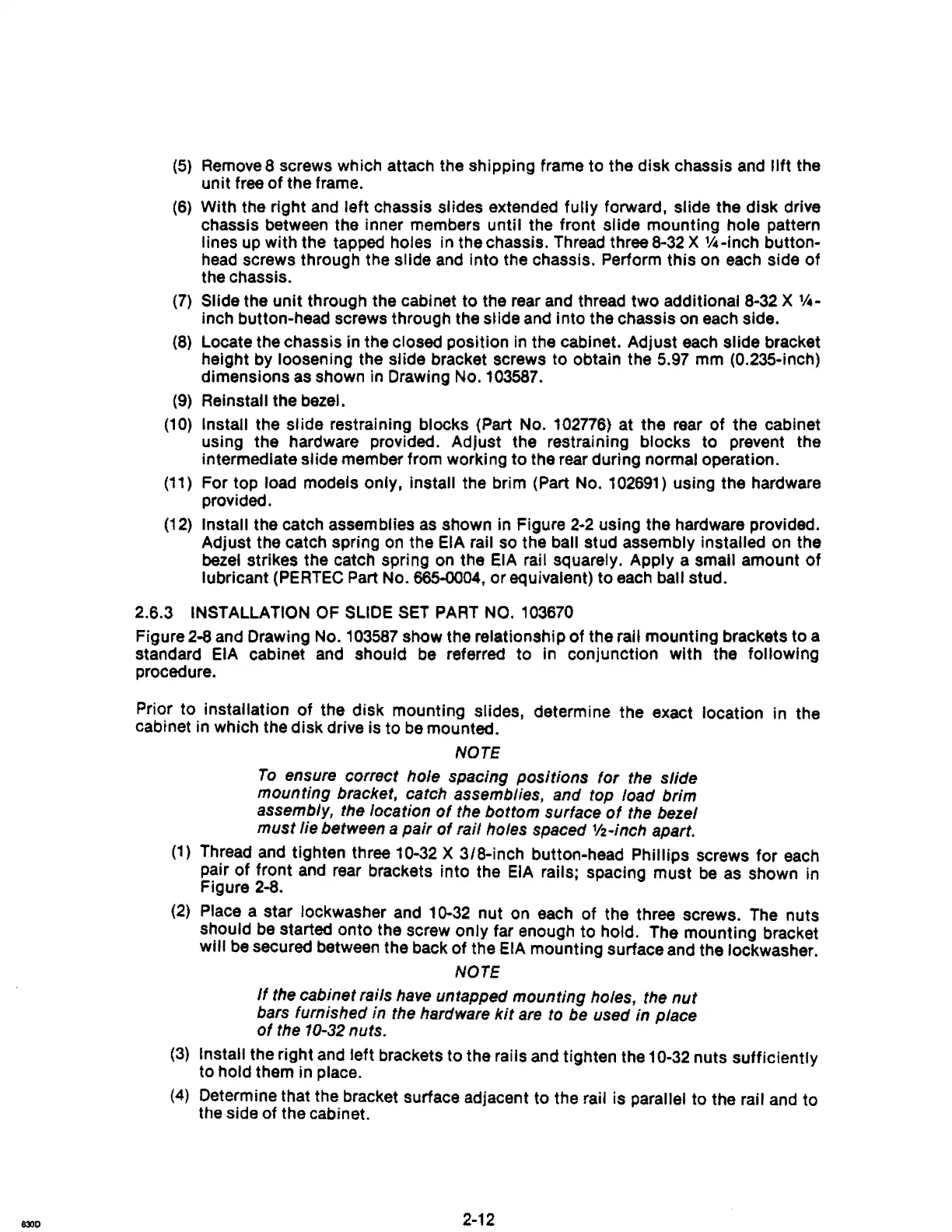 (5) Remove 8 screws which attach the shipping frame to the disk chassis and lift the unit free of the frame.

(6) With the right and left chassis slides extended fully forward, slide the disk drive chassis between the inner members until the front slide mounting hole pattern lines up with the tapped holes in the chassis. Thread three 8-32 X ¼-inch button-head screws through the slide and into the chassis. Perform this on each side of the chassis.

(7) Slide the unit through the cabinet to the rear and thread two additional 8-32 X ¼-inch button-head screws through the slide and into the chassis on each side.

(8) Locate the chassis in the closed position in the cabinet. Adjust each slide bracket height by loosening the slide bracket screws to obtain the 5.97 mm (0.235-inch) dimensions as shown in Drawing No. 103587.

(9) Reinstall the bezel.

(10) Install the slide restraining blocks (Part No. 102776) at the rear of the cabinet using the hardware provided. Adjust the restraining blocks to prevent the intermediate slide member from working to the rear during normal operation.

(11) For top load models only, install the brim (Part No. 102691) using the hardware provided.

(12) Install the catch assemblies as shown in Figure 2-2 using the hardware provided. Adjust the catch spring on the EIA rail so the ball stud assembly installed on the bezel strikes the catch spring on the EIA rail squarely. Apply a small amount of lubricant (PERTEC Part No. 665-0004, or equivalent) to each ball stud.

2.6.3 INSTALLATION OF SLIDE SET PART NO. 103670

Figure 2-8 and Drawing No. 103587 show the relationship of the rail mounting brackets to a standard EIA cabinet and should be referred to in conjunction with the following procedure.

Prior to installation of the disk mounting slides, determine the exact location in the cabinet in which the disk drive is to be mounted.

NOTE

To ensure correct hole spacing positions for the slide mounting bracket, catch assemblies, and top load brim assembly, the location of the bottom surface of the bezel must lie between a pair of rail holes spaced ½-inch apart.

(1) Thread and tighten three 10-32 X 3/8-inch button-head Phillips screws for each pair of front and rear brackets into the EIA rails; spacing must be as shown in Figure 2-8.

(2) Place a star lockwasher and 10-32 nut on each of the three screws. The nuts should be started onto the screw only far enough to hold. The mounting bracket will be secured between the back of the EIA mounting surface and the lockwasher.

NOTE

If the cabinet rails have untapped mounting holes, the nut bars furnished in the hardware kit are to be used in place of the 10-32 nuts.

(3) Install the right and left brackets to the rails and tighten the 10-32 nuts sufficiently to hold them in place.

(4) Determine that the bracket surface adjacent to the rail is parallel to the rail and to the side of the cabinet.

630D

2-12